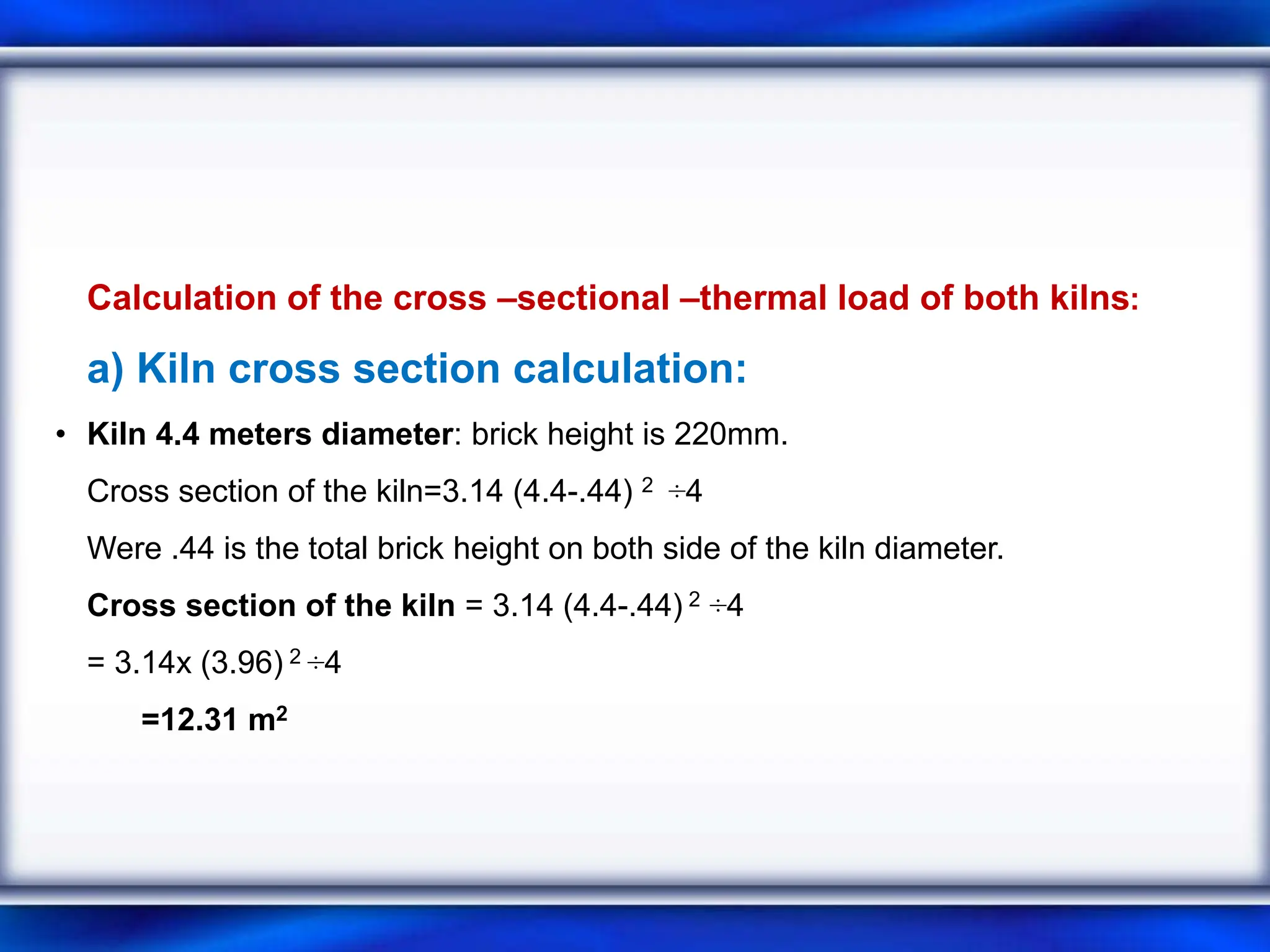 Calculation of the cross –sectional –thermal load of both kilns:

a) Kiln cross section calculation:

• Kiln 4.4 meters diameter: brick height is 220mm.

Cross section of the kiln=3.14 $(4.4-.44)^2 \div 4$

Were .44 is the total brick height on both side of the kiln diameter.

Cross section of the kiln = 3.14 $(4.4-.44)^2 \div 4$

= 3.14x $(3.96)^2 \div 4$

=12.31 $m^2$